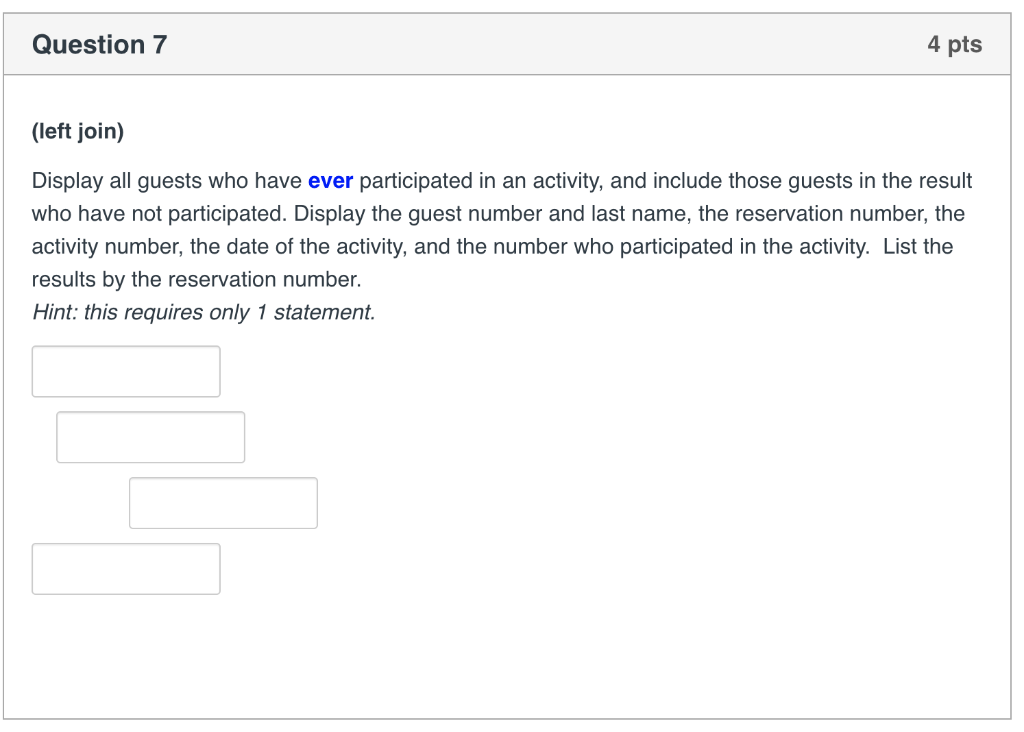 Question 7

4 pts

(left join)

Display all guests who have ever participated in an activity, and include those guests in the result who have not participated. Display the guest number and last name, the reservation number, the activity number, the date of the activity, and the number who participated in the activity. List the results by the reservation number.
Hint: this requires only 1 statement.